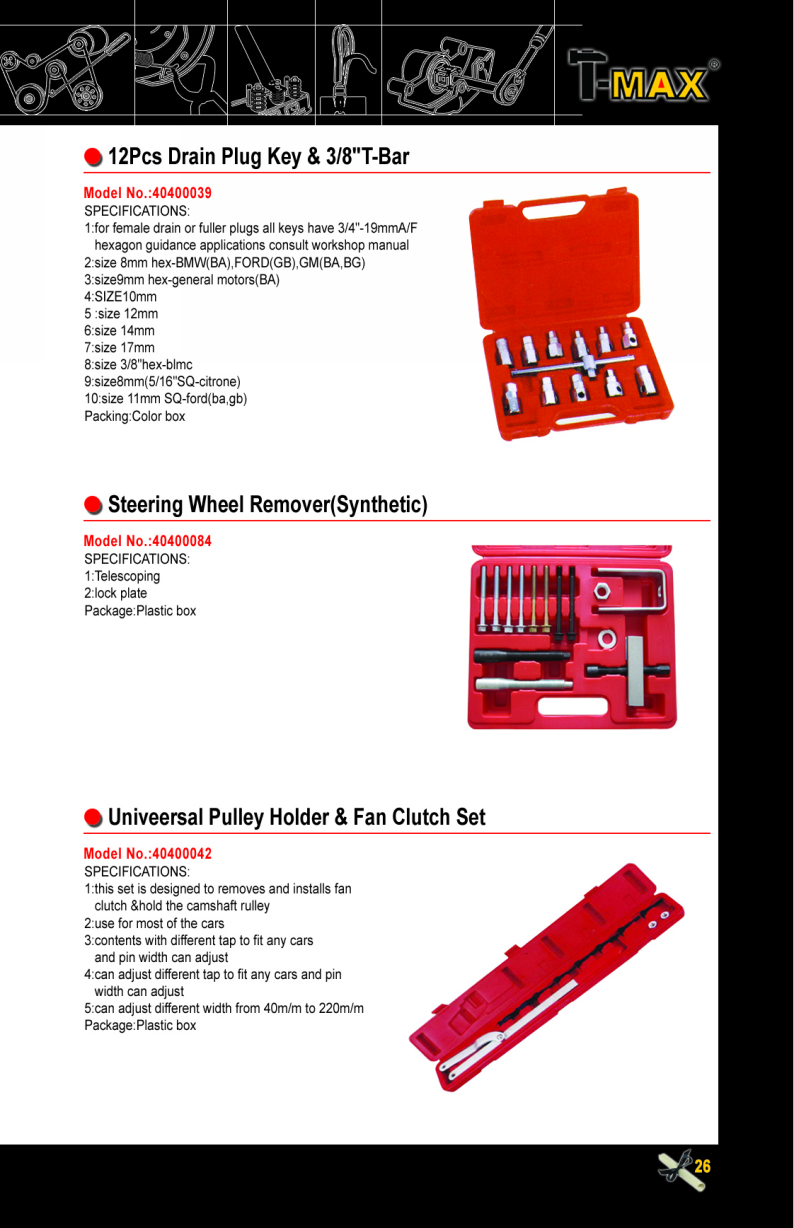 T-MAX®

12Pcs Drain Plug Key & 3/8"T-Bar

Model No.:40400039
SPECIFICATIONS:
1:for female drain or fuller plugs all keys have 3/4"-19mmA/F hexagon guidance applications consult workshop manual
2:size 8mm hex-BMW(BA),FORD(GB),GM(BA,BG)
3:size9mm hex-general motors(BA)
4:SIZE10mm
5 :size 12mm
6:size 14mm
7:size 17mm
8:size 3/8"hex-blmc
9:size8mm(5/16"SQ-citrone)
10:size 11mm SQ-ford(ba,gb)
Packing:Color box

Steering Wheel Remover(Synthetic)

Model No.:40400084
SPECIFICATIONS:
1:Telescoping
2:lock plate
Package:Plastic box

Univeersal Pulley Holder & Fan Clutch Set

Model No.:40400042
SPECIFICATIONS:
1:this set is designed to removes and installs fan clutch &hold the camshaft rulley
2:use for most of the cars
3:contents with different tap to fit any cars and pin width can adjust
4:can adjust different tap to fit any cars and pin width can adjust
5:can adjust different width from 40m/m to 220m/m
Package:Plastic box

26